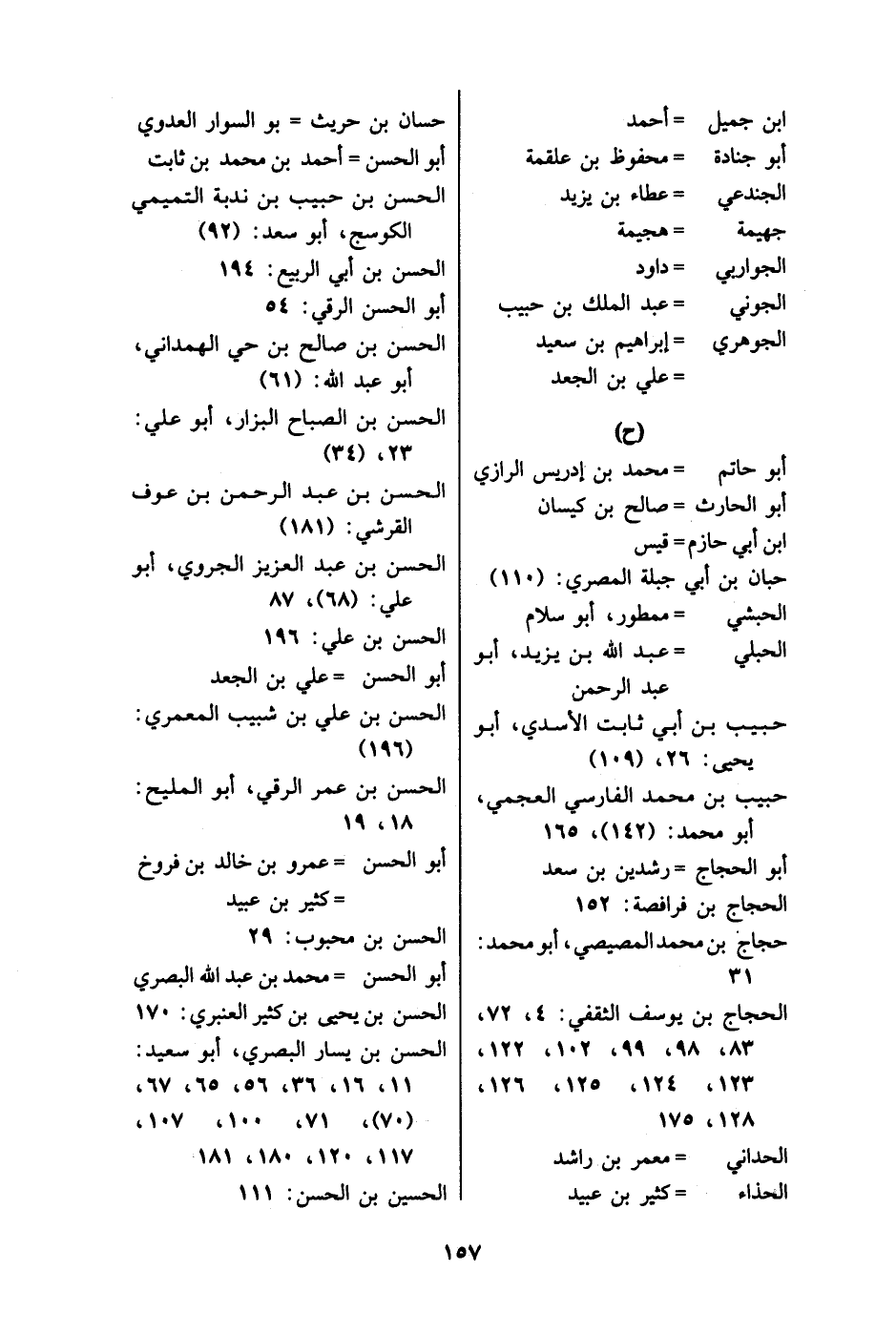 ابن جميل = أحمد
أبو جنادة = محفوظ بن علقمة
الجندعي = عطاء بن يزيد
جهيمة = هجيمة
الجواربي = داود
الجوني = عبد الملك بن حبيب
الجوهري = إبراهيم بن سعيد
= علي بن الجعد

(ح)

أبو حاتم = محمد بن إدريس الرازي
أبو الحارث = صالح بن كيسان
ابن أبي حازم = قيس
حبان بن أبي جبلة المصري: (١١٠)
الحبشي = ممطور، أبو سلام
الحبلي = عبد الله بن يزيد، أبو عبد الرحمن
حبيب بن أبي ثابت الأسدي، أبو يحيى: ٢٦، (١٠٩)
حبيب بن محمد الفارسي العجمي، أبو محمد: (١٤٢)، ١٦٥
أبو الحجاج = رشدين بن سعد
الحجاج بن فرافصة: ١٥٢
حجاج بن محمد المصيصي، أبو محمد: ٣١
الحجاج بن يوسف الثقفي: ٤، ٧٢، ٨٣، ٩٨، ٩٩، ١٠٢، ١٢٢، ١٢٣، ١٢٤، ١٢٥، ١٢٦، ١٢٨، ١٧٥
الحداني = معمر بن راشد
الحذاء = كثير بن عبيد

حسان بن حريث = بو السوار العدوي
أبو الحسن = أحمد بن محمد بن ثابت
الحسن بن حبيب بن ندبة التميمي الكوسج، أبو سعد: (٩٢)
الحسن بن أبي الربيع: ١٩٤
أبو الحسن الرقي: ٥٤
الحسن بن صالح بن حي الهمداني، أبو عبد الله: (٦١)
الحسن بن الصباح البزار، أبو علي: ٢٣، (٣٤)
الحسن بن عبد الرحمن بن عوف القرشي: (١٨١)
الحسن بن عبد العزيز الجروي، أبو علي: (٦٨)، ٨٧
الحسن بن علي: ١٩٦
أبو الحسن = علي بن الجعد
الحسن بن علي بن شبيب المعمري: (١٩٦)
الحسن بن عمر الرقي، أبو المليح: ١٨، ١٩
أبو الحسن = عمرو بن خالد بن فروخ
= كثير بن عبيد
الحسن بن محبوب: ٢٩
أبو الحسن = محمد بن عبد الله البصري
الحسن بن يحيى بن كثير العنبري: ١٧٠
الحسن بن يسار البصري، أبو سعيد: ١١، ١٦، ٣٦، ٥٦، ٦٥، ٦٧، (٧٠)، ٧١، ١٠٠، ١٠٧، ١١٧، ١٢٠، ١٨٠، ١٨١
الحسين بن الحسن: ١١١

١٥٧